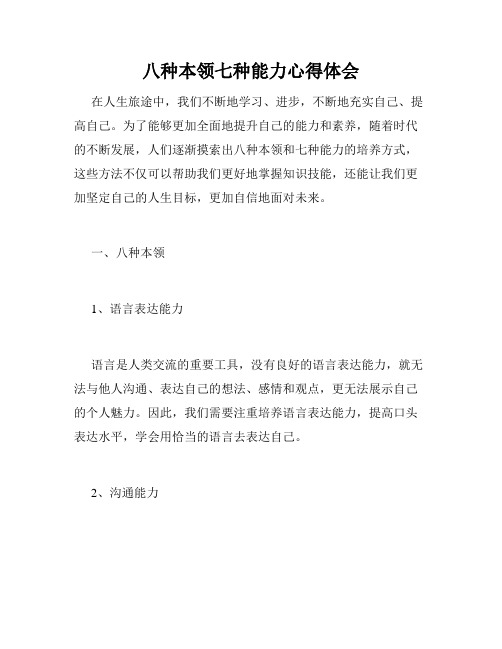 八种本领七种能力心得体会

在人生旅途中，我们不断地学习、进步，不断地充实自己、提高自己。为了能够更加全面地提升自己的能力和素养，随着时代的不断发展，人们逐渐摸索出八种本领和七种能力的培养方式，这些方法不仅可以帮助我们更好地掌握知识技能，还能让我们更加坚定自己的人生目标，更加自信地面对未来。

一、八种本领

1、语言表达能力

语言是人类交流的重要工具，没有良好的语言表达能力，就无法与他人沟通、表达自己的想法、感情和观点，更无法展示自己的个人魅力。因此，我们需要注重培养语言表达能力，提高口头表达水平，学会用恰当的语言去表达自己。

2、沟通能力